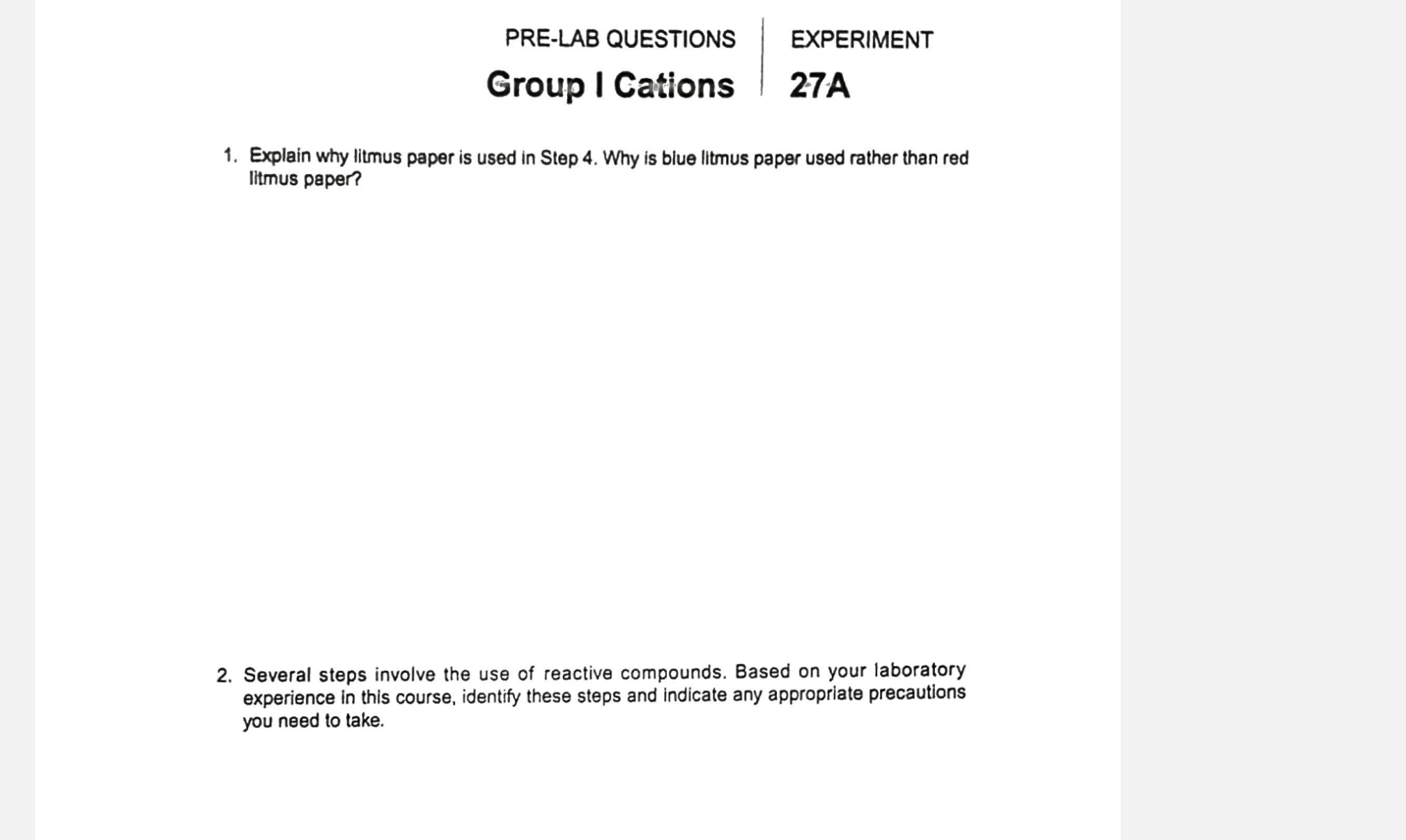 PRE-LAB QUESTIONS
Group I Cations

EXPERIMENT
27A

1. Explain why litmus paper is used in Step 4. Why is blue litmus paper used rather than red litmus paper?

2. Several steps involve the use of reactive compounds. Based on your laboratory experience in this course, identify these steps and indicate any appropriate precautions you need to take.